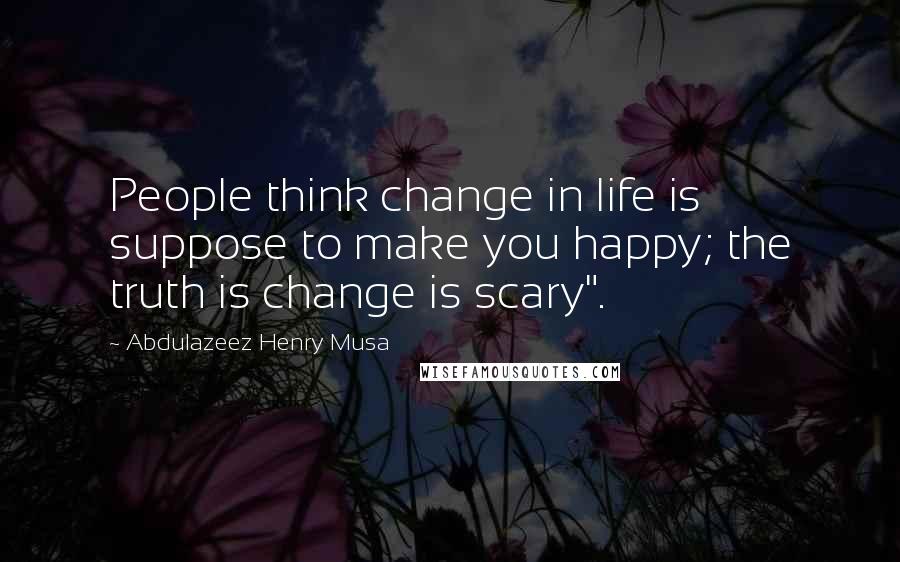 People think change in life is suppose to make you happy; the truth is change is scary".

~ Abdulazeez Henry Musa

WISEFAMOUSQUOTES.COM